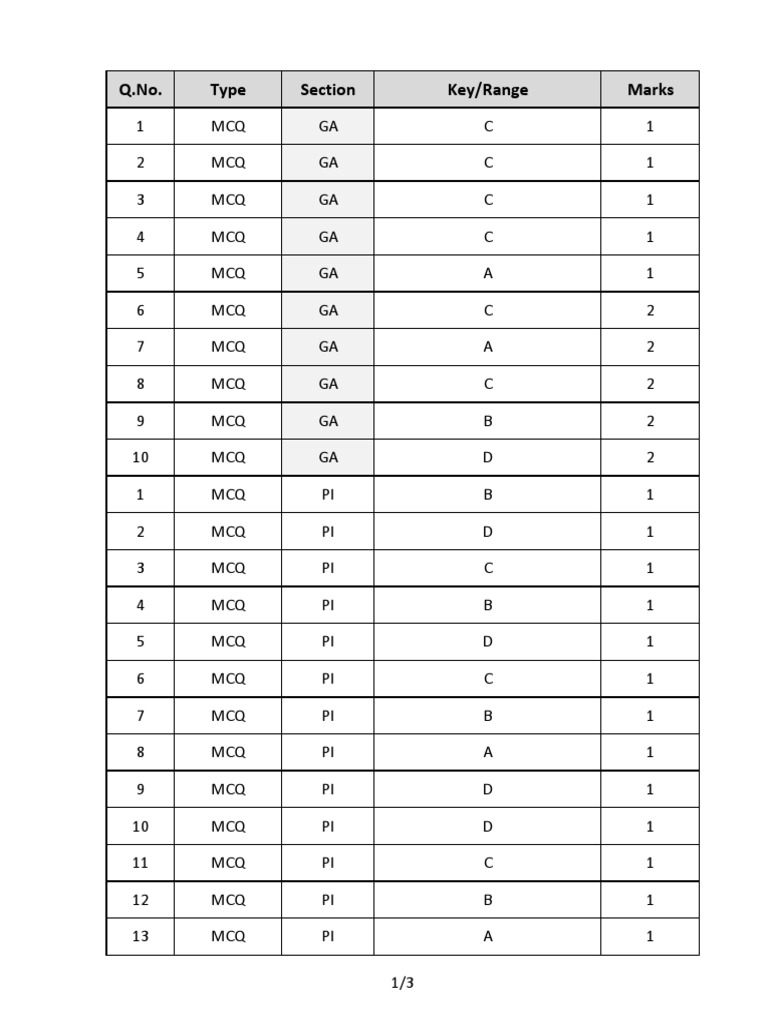 | Q.No. | Type | Section | Key/Range | Marks |
|---|---|---|---|---|
| 1 | MCQ | GA | C | 1 |
| 2 | MCQ | GA | C | 1 |
| 3 | MCQ | GA | C | 1 |
| 4 | MCQ | GA | C | 1 |
| 5 | MCQ | GA | A | 1 |
| 6 | MCQ | GA | C | 2 |
| 7 | MCQ | GA | A | 2 |
| 8 | MCQ | GA | C | 2 |
| 9 | MCQ | GA | B | 2 |
| 10 | MCQ | GA | D | 2 |
| 1 | MCQ | PI | B | 1 |
| 2 | MCQ | PI | D | 1 |
| 3 | MCQ | PI | C | 1 |
| 4 | MCQ | PI | B | 1 |
| 5 | MCQ | PI | D | 1 |
| 6 | MCQ | PI | C | 1 |
| 7 | MCQ | PI | B | 1 |
| 8 | MCQ | PI | A | 1 |
| 9 | MCQ | PI | D | 1 |
| 10 | MCQ | PI | D | 1 |
| 11 | MCQ | PI | C | 1 |
| 12 | MCQ | PI | B | 1 |
| 13 | MCQ | PI | A | 1 |

1/3